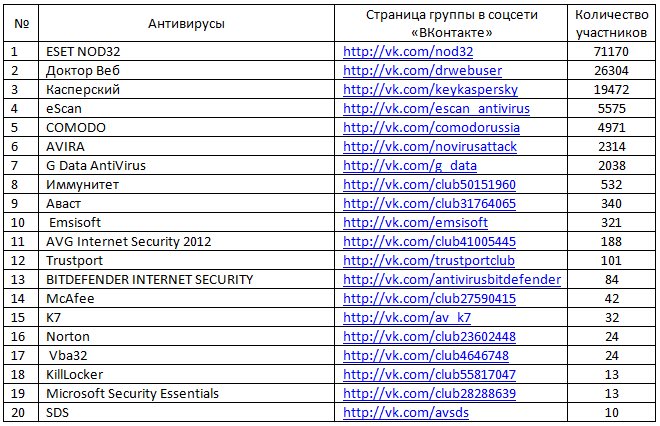 | № | Антивирусы | Страница группы в соцсети «ВКонтакте» | Количество участников |
|---|---|---|---|
| 1 | ESET NOD32 | http://vk.com/nod32 | 71170 |
| 2 | Доктор Веб | http://vk.com/drwebuser | 26304 |
| 3 | Касперский | http://vk.com/keykaspersky | 19472 |
| 4 | eScan | http://vk.com/escan_antivirus | 5575 |
| 5 | COMODO | http://vk.com/comodorussia | 4971 |
| 6 | AVIRA | http://vk.com/novirusattack | 2314 |
| 7 | G Data AntiVirus | http://vk.com/g_data | 2038 |
| 8 | Иммунитет | http://vk.com/club50151960 | 532 |
| 9 | Аваст | http://vk.com/club31764065 | 340 |
| 10 | Emsisoft | http://vk.com/emsisoft | 321 |
| 11 | AVG Internet Security 2012 | http://vk.com/club41005445 | 188 |
| 12 | Trustport | http://vk.com/trustportclub | 101 |
| 13 | BITDEFENDER INTERNET SECURITY | http://vk.com/antivirusbitdefender | 84 |
| 14 | McAfee | http://vk.com/club27590415 | 42 |
| 15 | K7 | http://vk.com/av_k7 | 32 |
| 16 | Norton | http://vk.com/club23602448 | 24 |
| 17 | Vba32 | http://vk.com/club4646748 | 24 |
| 18 | KillLocker | http://vk.com/club55817047 | 13 |
| 19 | Microsoft Security Essentials | http://vk.com/club28288639 | 13 |
| 20 | SDS | http://vk.com/avsds | 10 |